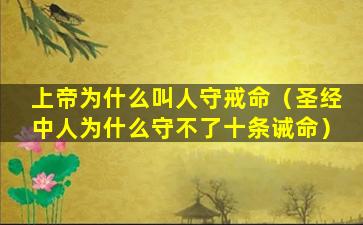 上帝为什么叫人守戒命（圣经中人为什么守不了十条诫命）